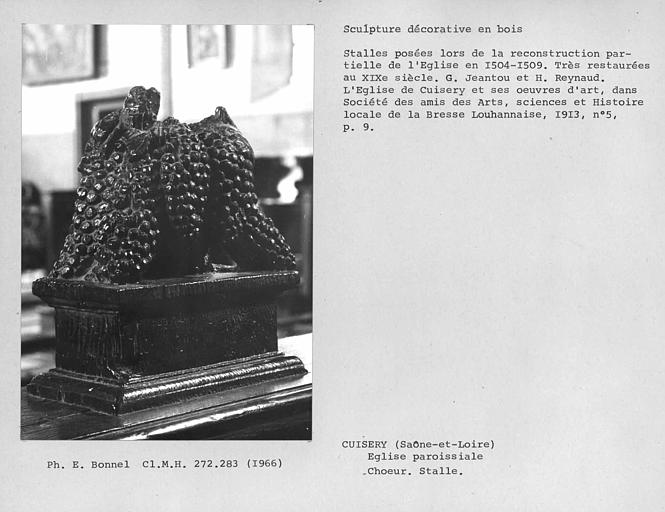 Sculpture décorative en bois

Stalles posées lors de la reconstruction partielle de l'Eglise en I504-I509. Très restaurées au XIXe siècle. G. Jeantou et H. Reynaud. L'Eglise de Cuisery et ses oeuvres d'art, dans Société des amis des Arts, sciences et Histoire locale de la Bresse Louhannaise, I9I3, n°5, p. 9.

Ph. E. Bonnel Cl.M.H. 272.283 (I966)

CUISERY (Saône-et-Loire)
Eglise paroissiale
Choeur. Stalle.